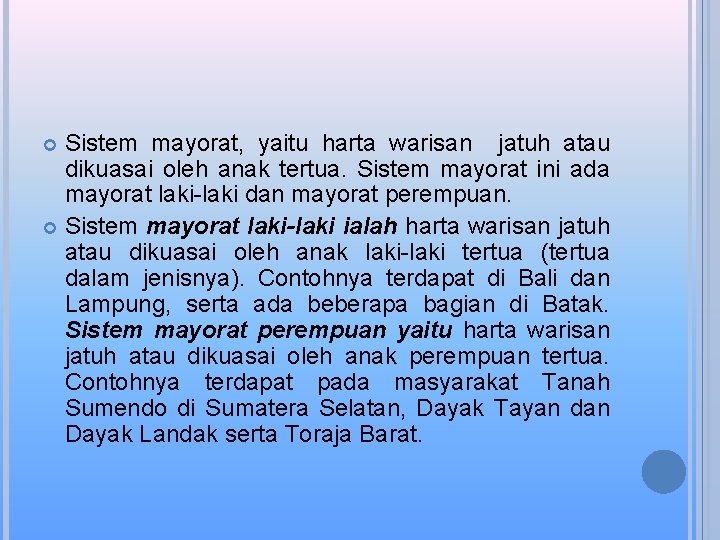 • Sistem mayorat, yaitu harta warisan jatuh atau dikuasai oleh anak tertua. Sistem mayorat ini ada mayorat laki-laki dan mayorat perempuan.

• Sistem mayorat laki-laki ialah harta warisan jatuh atau dikuasai oleh anak laki-laki tertua (tertua dalam jenisnya). Contohnya terdapat di Bali dan Lampung, serta ada beberapa bagian di Batak. Sistem mayorat perempuan yaitu harta warisan jatuh atau dikuasai oleh anak perempuan tertua. Contohnya terdapat pada masyarakat Tanah Sumendo di Sumatera Selatan, Dayak Tayan dan Dayak Landak serta Toraja Barat.